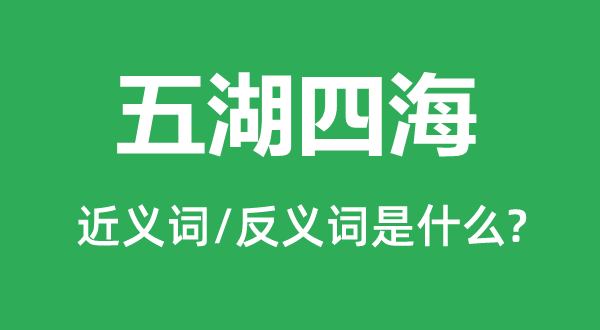 五湖四海

近义词/反义词是什么?